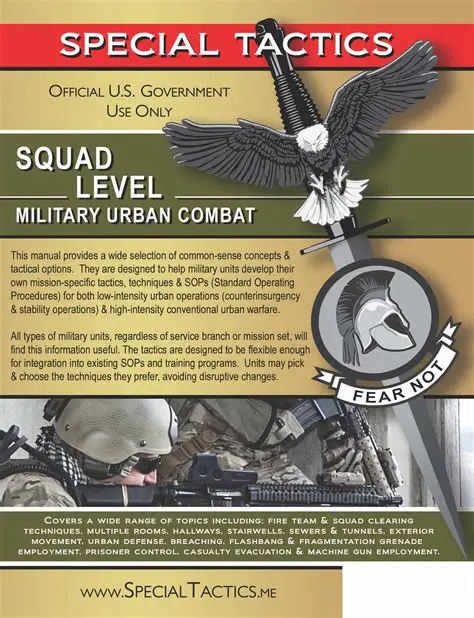 SPECIAL TACTICS

OFFICIAL U.S. GOVERNMENT USE ONLY

SQUAD LEVEL

MILITARY URBAN COMBAT

This manual provides a wide selection of common-sense concepts & tactical options. They are designed to help military units develop their own mission-specific tactics, techniques & SOPs (Standard Operating Procedures) for both low-intensity urban operations (counterinsurgency & stability operations) & high-intensity conventional urban warfare.

All types of military units, regardless of service branch or mission set, will find this information useful. The tactics are designed to be flexible enough for integration into existing SOPs and training programs. Units may pick & choose the techniques they prefer, avoiding disruptive changes.

FEAR NOT

COVERS A WIDE RANGE OF TOPICS INCLUDING: FIRE TEAM & SQUAD CLEARING TECHNIQUES, MULTIPLE ROOMS, HALLWAYS, STAIRWELLS, SEWERS & TUNNELS, EXTERIOR MOVEMENT, URBAN DEFENSE, BREACHING, FLASHBANG & FRAGMENTATION GRENADE EMPLOYMENT, PRISONER CONTROL, CASUALTY EVACUATION & MACHINE GUN EMPLOYMENT.

WWW.SPECIALTACTICS.ME